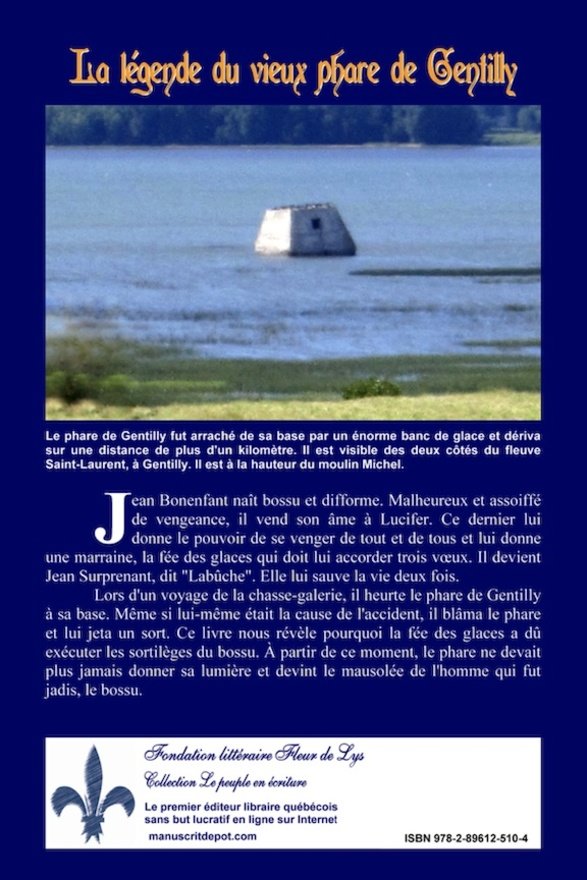 La légende du vieux phare de Gentilly

Le phare de Gentilly fut arraché de sa base par un énorme banc de glace et dériva sur une distance de plus d'un kilomètre. Il est visible des deux côtés du fleuve Saint-Laurent, à Gentilly. Il est à la hauteur du moulin Michel.

Jean Bonenfant naît bossu et difforme. Malheureux et assoiffé de vengeance, il vend son âme à Lucifer. Ce dernier lui donne le pouvoir de se venger de tout et de tous et lui donne une marraine, la fée des glaces qui doit lui accorder trois vœux. Il devient Jean Surprenant, dit "Labûche". Elle lui sauve la vie deux fois.

Lors d'un voyage de la chasse-galerie, il heurte le phare de Gentilly à sa base. Même si lui-même était la cause de l'accident, il blâma le phare et lui jeta un sort. Ce livre nous révèle pourquoi la fée des glaces a dû exécuter les sortilèges du bossu. À partir de ce moment, le phare ne devait plus jamais donner sa lumière et devint le mausolée de l'homme qui fut jadis, le bossu.

Fondation littéraire Fleur de Lys
Collection Le peuple en écriture
Le premier éditeur libraire québécois sans but lucratif en ligne sur Internet
manuscritdepot.com
ISBN 978-2-89612-510-4